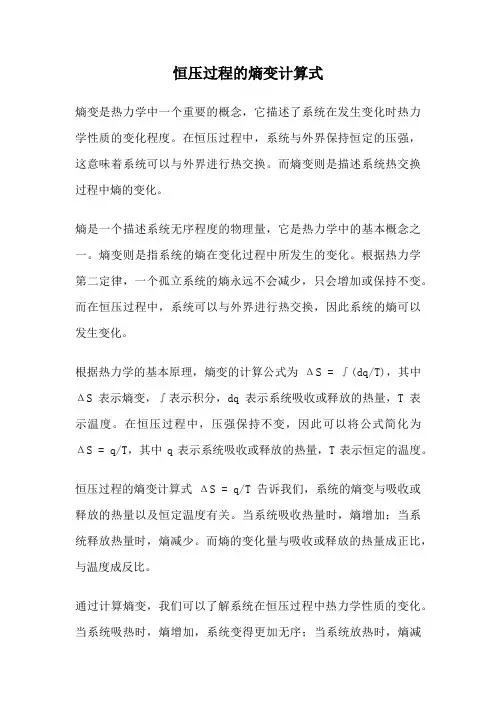 恒压过程的熵变计算式

熵变是热力学中一个重要的概念，它描述了系统在发生变化时热力学性质的变化程度。在恒压过程中，系统与外界保持恒定的压强，这意味着系统可以与外界进行热交换。而熵变则是描述系统热交换过程中熵的变化。

熵是一个描述系统无序程度的物理量，它是热力学中的基本概念之一。熵变则是指系统的熵在变化过程中所发生的变化。根据热力学第二定律，一个孤立系统的熵永远不会减少，只会增加或保持不变。而在恒压过程中，系统可以与外界进行热交换，因此系统的熵可以发生变化。

根据热力学的基本原理，熵变的计算公式为 $\Delta S = \int(dq/T)$，其中 $\Delta S$ 表示熵变，$\int$ 表示积分，dq 表示系统吸收或释放的热量，T 表示温度。在恒压过程中，压强保持不变，因此可以将公式简化为 $\Delta S = q/T$，其中 q 表示系统吸收或释放的热量，T 表示恒定的温度。

恒压过程的熵变计算式 $\Delta S = q/T$ 告诉我们，系统的熵变与吸收或释放的热量以及恒定温度有关。当系统吸收热量时，熵增加；当系统释放热量时，熵减少。而熵的变化量与吸收或释放的热量成正比，与温度成反比。

通过计算熵变，我们可以了解系统在恒压过程中热力学性质的变化。当系统吸热时，熵增加，系统变得更加无序；当系统放热时，熵减